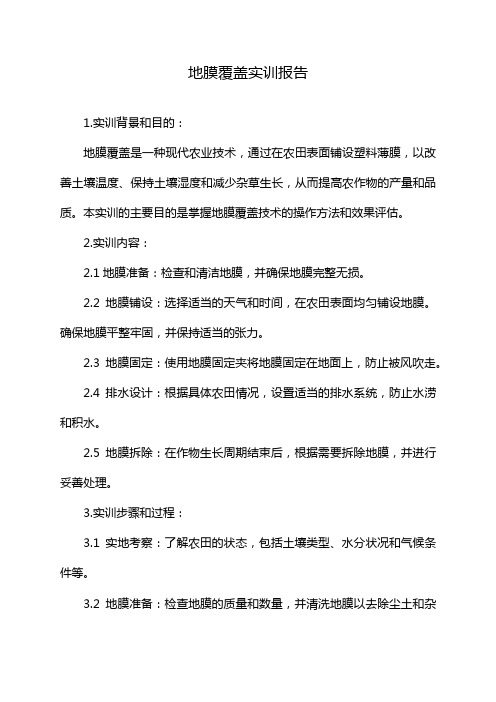 地膜覆盖实训报告

1.实训背景和目的：

地膜覆盖是一种现代农业技术，通过在农田表面铺设塑料薄膜，以改善土壤温度、保持土壤湿度和减少杂草生长，从而提高农作物的产量和品质。本实训的主要目的是掌握地膜覆盖技术的操作方法和效果评估。

2.实训内容：

2.1 地膜准备：检查和清洁地膜，并确保地膜完整无损。

2.2 地膜铺设：选择适当的天气和时间，在农田表面均匀铺设地膜。确保地膜平整牢固，并保持适当的张力。

2.3 地膜固定：使用地膜固定夹将地膜固定在地面上，防止被风吹走。

2.4 排水设计：根据具体农田情况，设置适当的排水系统，防止水涝和积水。

2.5 地膜拆除：在作物生长周期结束后，根据需要拆除地膜，并进行妥善处理。

3.实训步骤和过程：

3.1 实地考察：了解农田的状态，包括土壤类型、水分状况和气候条件等。

3.2 地膜准备：检查地膜的质量和数量，并清洗地膜以去除尘土和杂